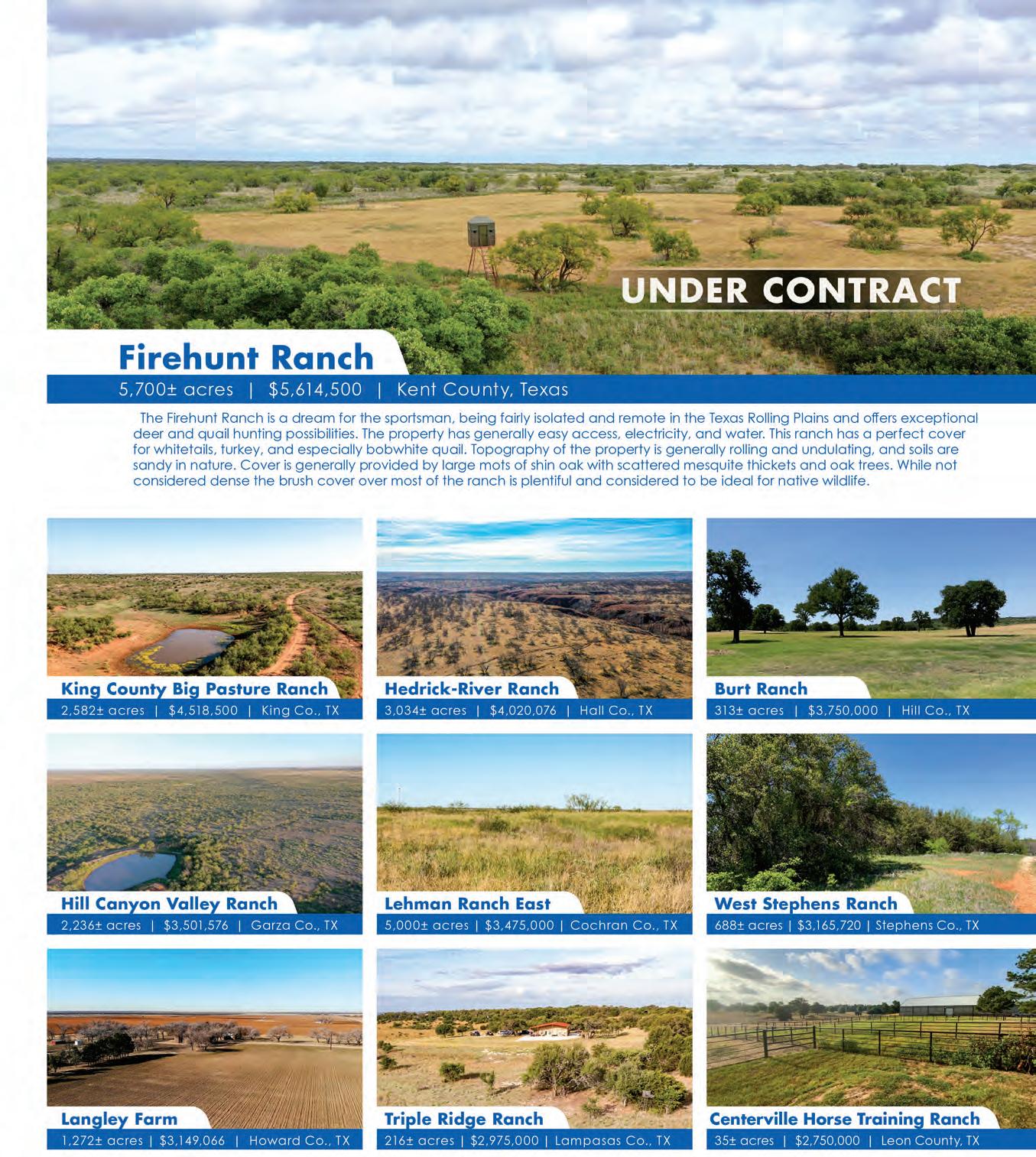 UNDER CONTRACT

Firehunt Ranch

5,700± acres | $5,614,500 | Kent County, Texas

The Firehunt Ranch is a dream for the sportsman, being fairly isolated and remote in the Texas Rolling Plains and offers exceptional deer and quail hunting possibilities. The property has generally easy access, electricity, and water. This ranch has a perfect cover for whitetails, turkey, and especially bobwhite quail. Topography of the property is generally rolling and undulating, and soils are sandy in nature. Cover is generally provided by large mots of shin oak with scattered mesquite thickets and oak trees. While not considered dense the brush cover over most of the ranch is plentiful and considered to be ideal for native wildlife.

King County Big Pasture Ranch
2,582± acres | $4,518,500 | King Co., TX

Hedrick-River Ranch
3,034± acres | $4,020,076 | Hall Co., TX

Burt Ranch
313± acres | $3,750,000 | Hill Co., TX

Hill Canyon Valley Ranch
2,236± acres | $3,501,576 | Garza Co., TX

Lehman Ranch East
5,000± acres | $3,475,000 | Cochran Co., TX

West Stephens Ranch
688± acres | $3,165,720 | Stephens Co., TX

Langley Farm
1,272± acres | $3,149,066 | Howard Co., TX

Triple Ridge Ranch
216± acres | $2,975,000 | Lampasas Co., TX

Centerville Horse Training Ranch
35± acres | $2,750,000 | Leon County, TX